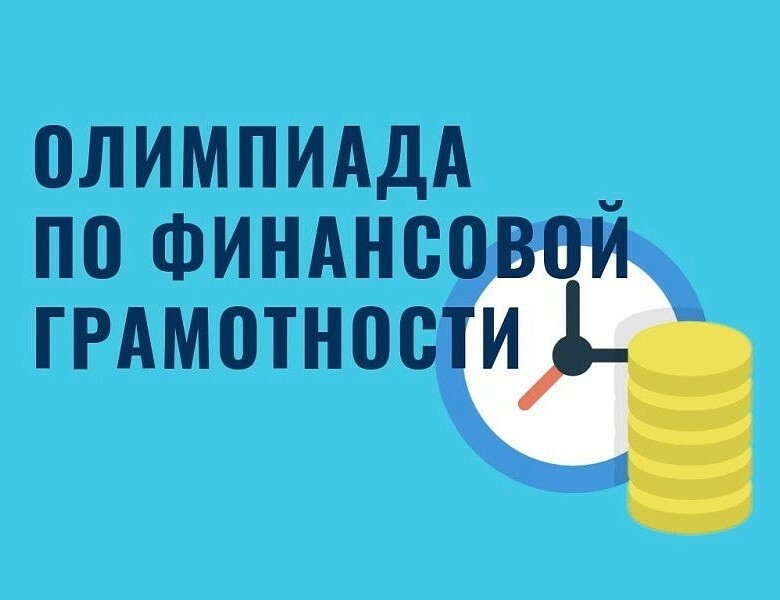 ОЛИМПИАДА
ПО ФИНАНСОВОЙ
ГРАМОТНОСТИ